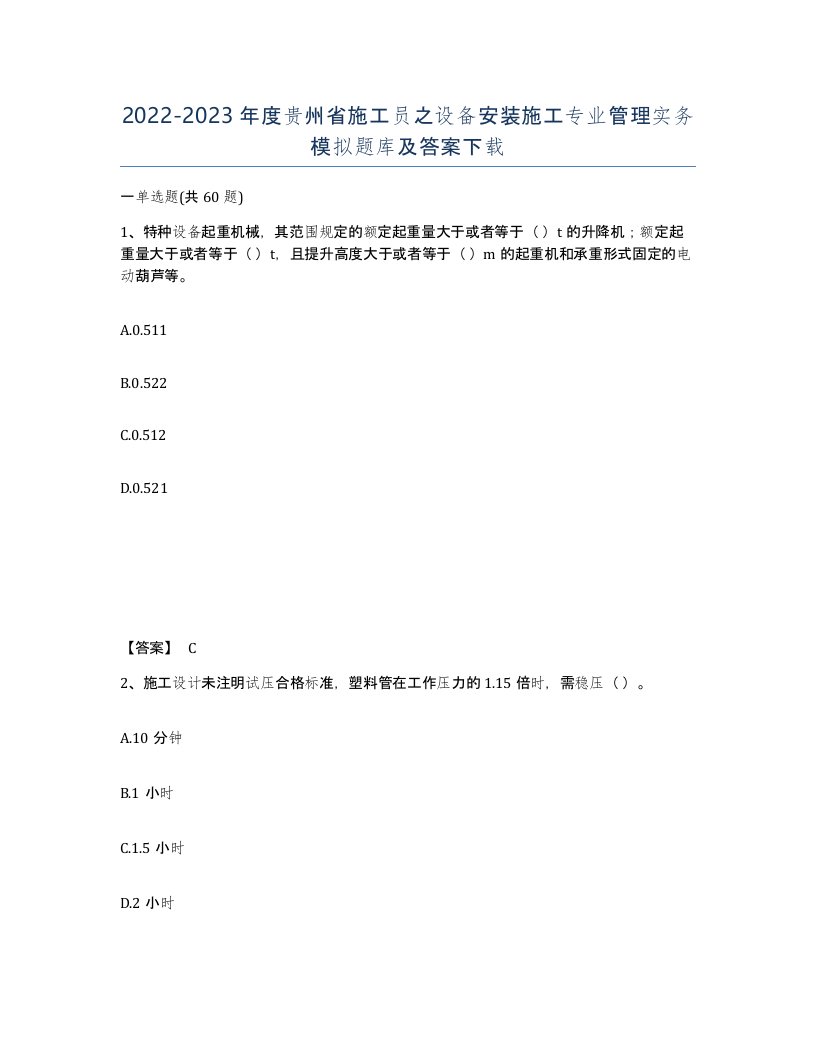 2022-2023年度贵州省施工员之设备安装施工专业管理实务模拟题库及答案下载

一单选题(共60题)

1、特种设备起重机械，其范围规定的额定起重量大于或者等于（）t的升降机；额定起重量大于或者等于（）t，且提升高度大于或者等于（）m的起重机和承重形式固定的电动葫芦等。

A.0.511

B.0.522

C.0.512

D.0.521

【答案】 C

2、施工设计未注明试压合格标准，塑料管在工作压力的1.15倍时，需稳压（）。

A.10分钟

B.1 小时

C.1.5 小时

D.2 小时